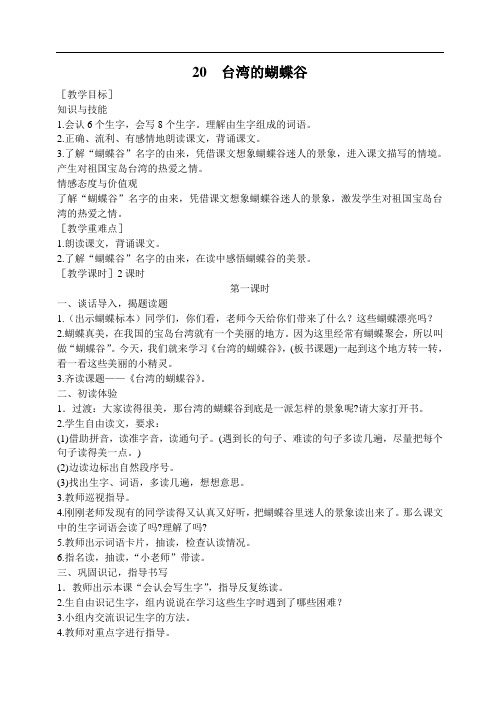 20　台湾的蝴蝶谷

［教学目标］
知识与技能
1.会认 6 个生字，会写 8 个生字。理解由生字组成的词语。
2.正确、流利、有感情地朗读课文，背诵课文。
3.了解“蝴蝶谷”名字的由来，凭借课文想象蝴蝶谷迷人的景象，进入课文描写的情境。产生对祖国宝岛台湾的热爱之情。
情感态度与价值观
了解“蝴蝶谷”名字的由来，凭借课文想象蝴蝶谷迷人的景象，激发学生对祖国宝岛台湾的热爱之情。
［教学重难点］
1.朗读课文，背诵课文。
2.了解“蝴蝶谷”名字的由来，在读中感悟蝴蝶谷的美景。
［教学课时］2 课时

第一课时
一、谈话导入，揭题读题
1.（出示蝴蝶标本）同学们，你们看，老师今天给你们带来了什么？这些蝴蝶漂亮吗？
2.蝴蝶真美，在我国的宝岛台湾就有一个美丽的地方。因为这里经常有蝴蝶聚会，所以叫做“蝴蝶谷”。今天，我们就来学习《台湾的蝴蝶谷》，(板书课题)一起到这个地方转一转，看一看这些美丽的小精灵。
3.齐读课题——《台湾的蝴蝶谷》。
二、初读体验
1．过渡：大家读得很美，那台湾的蝴蝶谷到底是一派怎样的景象呢?请大家打开书。
2.学生自由读文，要求：
(1)借助拼音，读准字音，读通句子。(遇到长的句子、难读的句子多读几遍，尽量把每个句子读得美一点。)
(2)边读边标出自然段序号。
(3)找出生字、词语，多读几遍，想想意思。
3.教师巡视指导。
4.刚刚老师发现有的同学读得又认真又好听，把蝴蝶谷里迷人的景象读出来了。那么课文中的生字词语会读了吗?理解了吗?
5.教师出示词语卡片，抽读，检查认读情况。
6.指名读，抽读，“小老师”带读。
三、巩固识记，指导书写
1．教师出示本课“会认会写生字”，指导反复练读。
2.生自由识记生字，组内说说在学习这些生字时遇到了哪些困难？
3.小组内交流识记生字的方法。
4.教师对重点字进行指导。